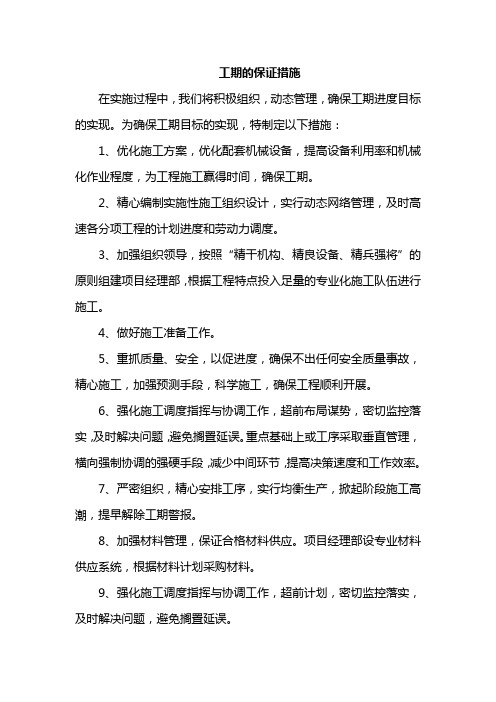 工期的保证措施

在实施过程中，我们将积极组织，动态管理，确保工期进度目标的实现。为确保工期目标的实现，特制定以下措施：

1、优化施工方案，优化配套机械设备，提高设备利用率和机械化作业程度，为工程施工赢得时间，确保工期。

2、精心编制实施性施工组织设计，实行动态网络管理，及时高速各分项工程的计划进度和劳动力调度。

3、加强组织领导，按照“精干机构、精良设备、精兵强将”的原则组建项目经理部，根据工程特点投入足量的专业化施工队伍进行施工。

4、做好施工准备工作。

5、重抓质量、安全，以促进度，确保不出任何安全质量事故，精心施工，加强预测手段，科学施工，确保工程顺利开展。

6、强化施工调度指挥与协调工作，超前布局谋势，密切监控落实，及时解决问题，避免搁置延误。重点基础上或工序采取垂直管理，横向强制协调的强硬手段，减少中间环节，提高决策速度和工作效率。

7、严密组织，精心安排工序，实行均衡生产，掀起阶段施工高潮，提早解除工期警报。

8、加强材料管理，保证合格材料供应。项目经理部设专业材料供应系统，根据材料计划采购材料。

9、强化施工调度指挥与协调工作，超前计划，密切监控落实，及时解决问题，避免搁置延误。